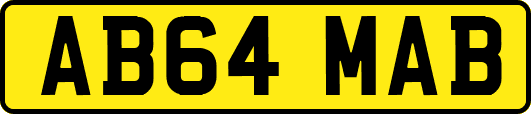 AB64 MAB